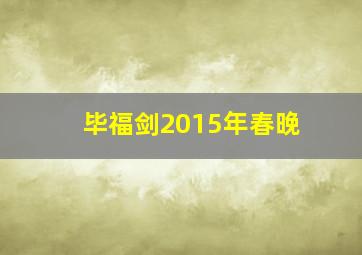 毕福剑2015年春晚